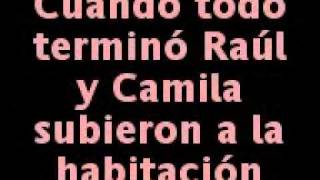 Cuando todo terminó Raúl y Camila subieron a la habitación